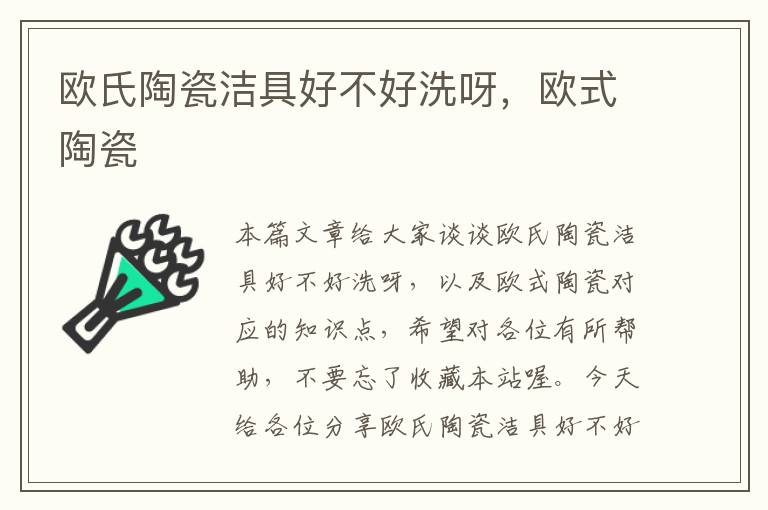 欧氏陶瓷洁具好不好洗呀，欧式陶瓷

本篇文章给大家谈谈欧氏陶瓷洁具好不好洗呀，以及欧式陶瓷对应的知识点，希望对各位有所帮助，不要忘了收藏本站喔。今天给各位分享欧氏陶瓷洁具好不好